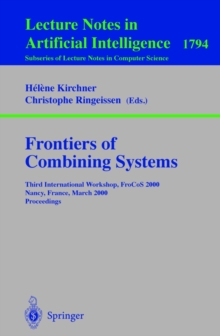 Lecture Notes in Artificial Intelligence 1794

Subseries of Lecture Notes in Computer Science

Hélène Kirchner
Christophe Ringeissen (Eds.)

Frontiers of Combining Systems

Third International Workshop, FroCoS 2000
Nancy, France, March 2000
Proceedings

Springer